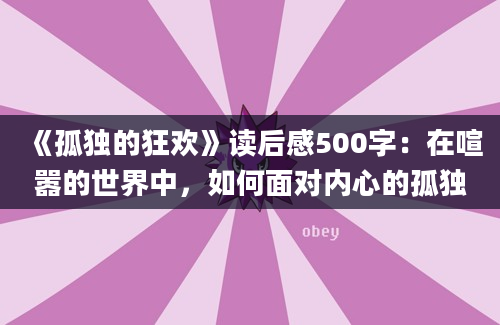 《孤独的狂欢》读后感500字：在喧嚣的世界中，如何面对内心的孤独

obey